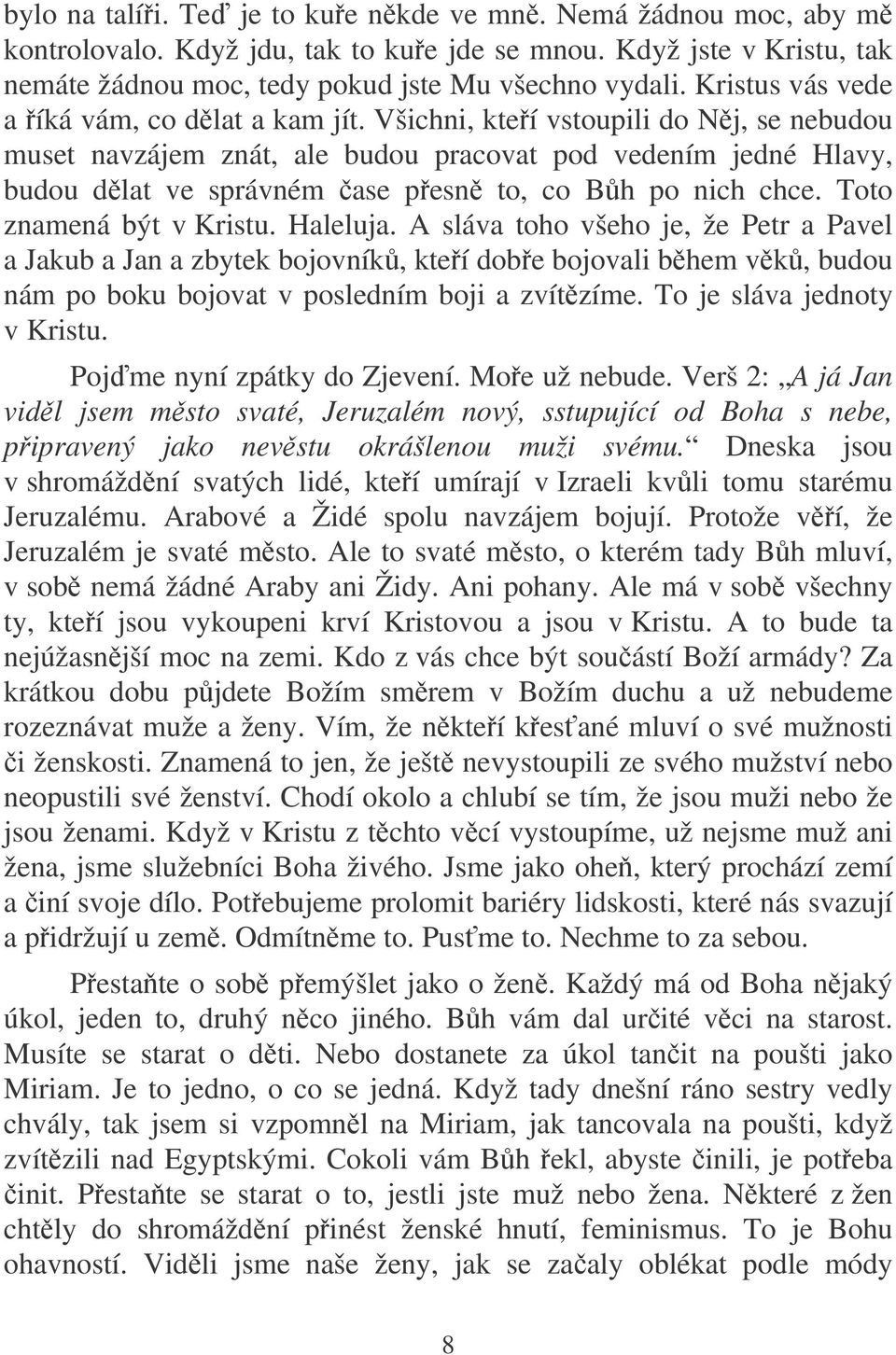 bylo na talíři. Teď je to kuře někde ve mně. Nemá žádnou moc, aby mě kontrolovalo. Když jdu, tak to kuře jde se mnou. Když jste v Kristu, tak nemáte žádnou moc, tedy pokud jste Mu všechno vydali. Kristus vás vede a říká vám, co dělat a kam jít. Všichni, kteří vstoupili do Něj, se nebudou muset navzájem znát, ale budou pracovat pod vedením jedné Hlavy, budou dělat ve správném čase přesně to, co Bůh po nich chce. Toto znamená být v Kristu. Haleluja. A sláva toho všeho je, že Petr a Pavel a Jakub a Jan a zbytek bojovníků, kteří dobře bojovali během věků, budou nám po boku bojovat v posledním boji a zvítězíme. To je sláva jednoty v Kristu.

Pojďme nyní zpátky do Zjevení. Moře už nebude. Verš 2: „A já Jan viděl jsem město svaté, Jeruzalém nový, sstupující od Boha s nebe, připravený jako nevěstu okrášlenou muži svému.“ Dneska jsou v shromáždění svatých lidé, kteří umírají v Izraeli kvůli tomu starému Jeruzalému. Arabové a Židé spolu navzájem bojují. Protože věří, že Jeruzalém je svaté město. Ale to svaté město, o kterém tady Bůh mluví, v sobě nemá žádné Araby ani Židy. Ani pohany. Ale má v sobě všechny ty, kteří jsou vykoupeni krví Kristovou a jsou v Kristu. A to bude ta nejúžasnější moc na zemi. Kdo z vás chce být součástí Boží armády? Za krátkou dobu půjdete Božím směrem v Božím duchu a už nebudeme rozeznávat muže a ženy. Vím, že někteří křesťané mluví o své mužnosti či ženskosti. Znamená to jen, že ještě nevystoupili ze svého mužství nebo neopustili své ženství. Chodí okolo a chlubí se tím, že jsou muži nebo že jsou ženami. Když v Kristu z těchto věcí vystoupíme, už nejsme muž ani žena, jsme služebníci Boha živého. Jsme jako oheň, který prochází zemí a činí svoje dílo. Potřebujeme prolomit bariéry lidskosti, které nás svazují a přidržují u země. Odmítněme to. Pusťme to. Nechme to za sebou.

Přestaňte o sobě přemýšlet jako o ženě. Každý má od Boha nějaký úkol, jeden to, druhý něco jiného. Bůh vám dal určité věci na starost. Musíte se starat o děti. Nebo dostanete za úkol tančit na poušti jako Miriam. Je to jedno, o co se jedná. Když tady dnešní ráno sestry vedly chvály, tak jsem si vzpomněl na Miriam, jak tancovala na poušti, když zvítězili nad Egyptskými. Cokoli vám Bůh řekl, abyste činili, je potřeba činit. Přestaňte se starat o to, jestli jste muž nebo žena. Některé z žen chtěly do shromáždění přinést ženské hnutí, feminismus. To je Bohu ohavností. Viděli jsme naše ženy, jak se začaly oblékat podle módy

8